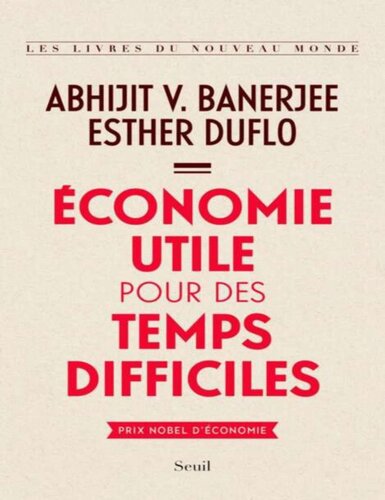 LES LIVRES DU NOUVEAU MONDE

ABHIJIT V. BANERJEE
ESTHER DUFLO

ÉCONOMIE
UTILE
POUR DES
TEMPS
DIFFICILES

PRIX NOBEL D'ÉCONOMIE

Seuil